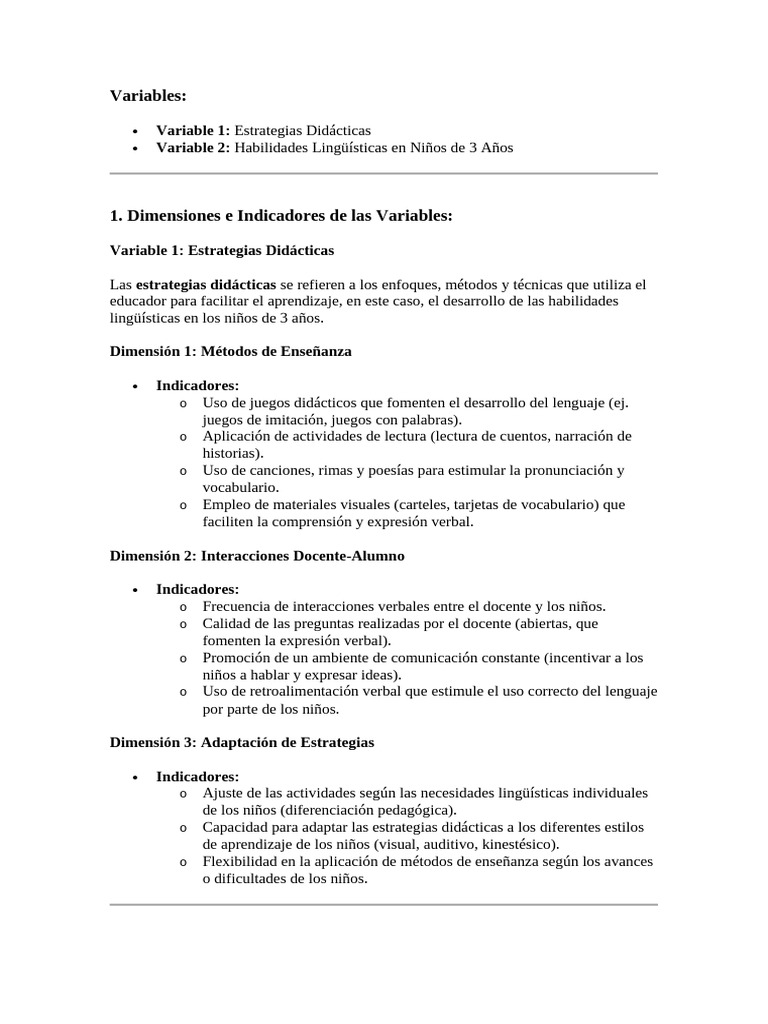 Variables:

• Variable 1: Estrategias Didácticas
• Variable 2: Habilidades Lingüísticas en Niños de 3 Años

1. Dimensiones e Indicadores de las Variables:

Variable 1: Estrategias Didácticas

Las estrategias didácticas se refieren a los enfoques, métodos y técnicas que utiliza el educador para facilitar el aprendizaje, en este caso, el desarrollo de las habilidades lingüísticas en los niños de 3 años.

Dimensión 1: Métodos de Enseñanza

• Indicadores:
o Uso de juegos didácticos que fomenten el desarrollo del lenguaje (ej. juegos de imitación, juegos con palabras).
o Aplicación de actividades de lectura (lectura de cuentos, narración de historias).
o Uso de canciones, rimas y poesías para estimular la pronunciación y vocabulario.
o Empleo de materiales visuales (carteles, tarjetas de vocabulario) que faciliten la comprensión y expresión verbal.

Dimensión 2: Interacciones Docente-Alumno

• Indicadores:
o Frecuencia de interacciones verbales entre el docente y los niños.
o Calidad de las preguntas realizadas por el docente (abiertas, que fomenten la expresión verbal).
o Promoción de un ambiente de comunicación constante (incentivar a los niños a hablar y expresar ideas).
o Uso de retroalimentación verbal que estimule el uso correcto del lenguaje por parte de los niños.

Dimensión 3: Adaptación de Estrategias

• Indicadores:
o Ajuste de las actividades según las necesidades lingüísticas individuales de los niños (diferenciación pedagógica).
o Capacidad para adaptar las estrategias didácticas a los diferentes estilos de aprendizaje de los niños (visual, auditivo, kinestésico).
o Flexibilidad en la aplicación de métodos de enseñanza según los avances o dificultades de los niños.